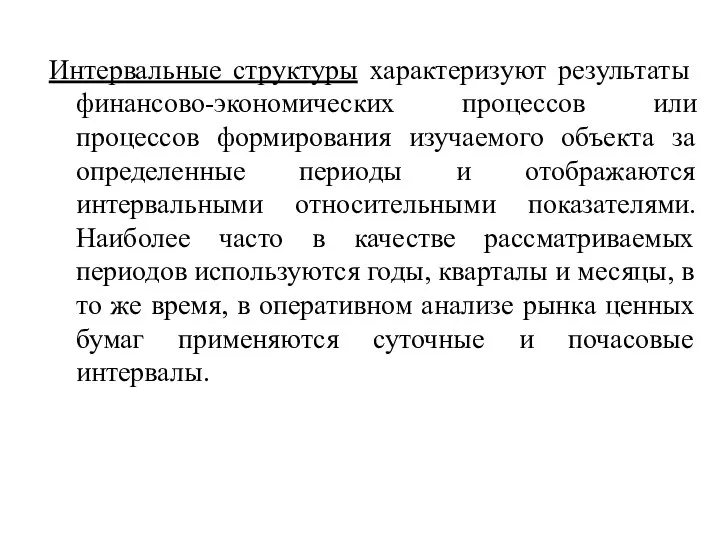 Интервальные структуры характеризуют результаты финансово-экономических процессов или процессов формирования изучаемого объекта за определенные периоды и отображаются интервальными относительными показателями. Наиболее часто в качестве рассматриваемых периодов используются годы, кварталы и месяцы, в то же время, в оперативном анализе рынка ценных бумаг применяются суточные и почасовые интервалы.